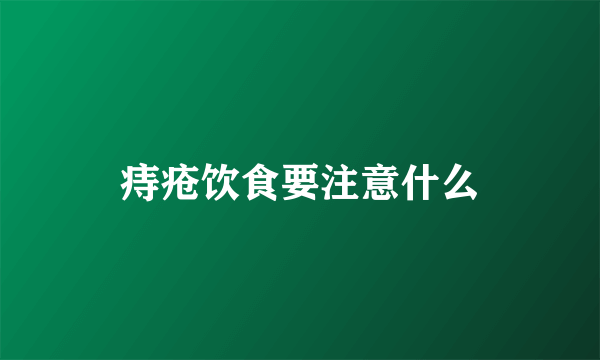 痔疮饮食要注意什么